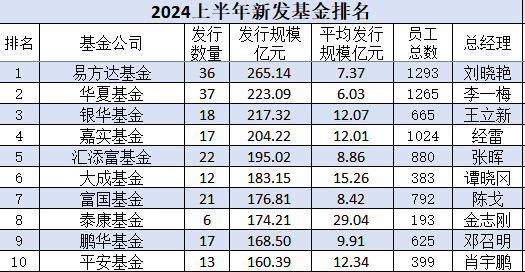 2024上半年新发基金排名

| 排名 | 基金公司 | 发行数量 | 发行规模亿元 | 平均发行规模亿元 | 员工总数 | 总经理 |
|---|---|---|---|---|---|---|
| 1 | 易方达基金 | 36 | 265.14 | 7.37 | 1293 | 刘晓艳 |
| 2 | 华夏基金 | 37 | 223.09 | 6.03 | 1265 | 李一梅 |
| 3 | 银华基金 | 18 | 217.32 | 12.07 | 665 | 王立新 |
| 4 | 嘉实基金 | 17 | 204.22 | 12.01 | 1024 | 经雷 |
| 5 | 汇添富基金 | 22 | 195.02 | 8.86 | 880 | 张晖 |
| 6 | 大成基金 | 12 | 183.15 | 15.26 | 383 | 谭晓冈 |
| 7 | 富国基金 | 21 | 176.81 | 8.42 | 792 | 陈戈 |
| 8 | 泰康基金 | 6 | 174.21 | 29.04 | 193 | 金志刚 |
| 9 | 鹏华基金 | 17 | 168.50 | 9.91 | 625 | 邓召明 |
| 10 | 平安基金 | 13 | 160.39 | 12.34 | 399 | 肖宇鹏 |